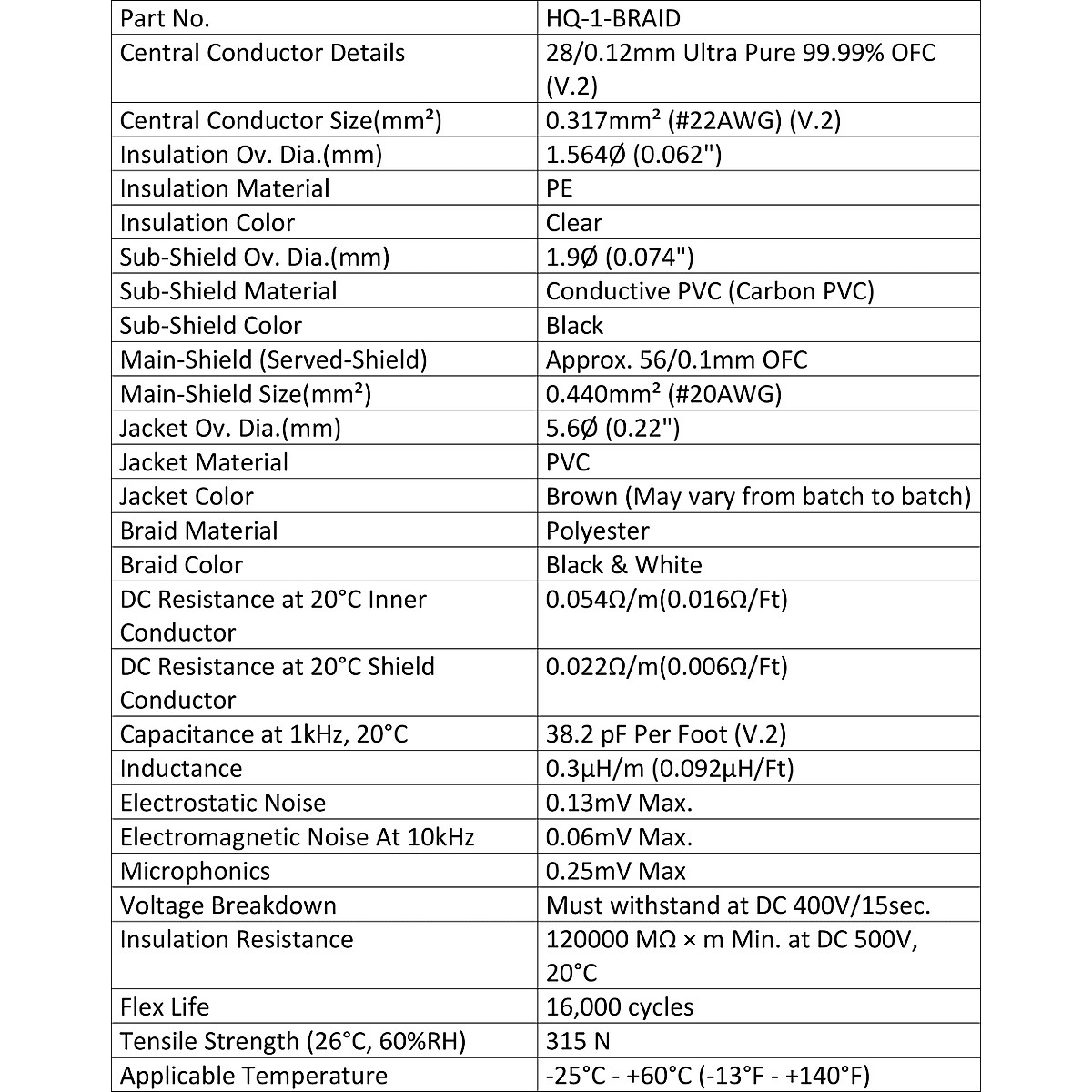 | Part No. | HQ-1-BRAID |
|---|---|
| Central Conductor Details | 28/0.12mm Ultra Pure 99.99% OFC (V.2) |
| Central Conductor Size(mm²) | 0.317mm² (#22AWG) (V.2) |
| Insulation Ov. Dia.(mm) | 1.564Ø (0.062") |
| Insulation Material | PE |
| Insulation Color | Clear |
| Sub-Shield Ov. Dia.(mm) | 1.9Ø (0.074") |
| Sub-Shield Material | Conductive PVC (Carbon PVC) |
| Sub-Shield Color | Black |
| Main-Shield (Served-Shield) | Approx. 56/0.1mm OFC |
| Main-Shield Size(mm²) | 0.440mm² (#20AWG) |
| Jacket Ov. Dia.(mm) | 5.6Ø (0.22") |
| Jacket Material | PVC |
| Jacket Color | Brown (May vary from batch to batch) |
| Braid Material | Polyester |
| Braid Color | Black & White |
| DC Resistance at 20°C Inner Conductor | 0.054Ω/m(0.016Ω/Ft) |
| DC Resistance at 20°C Shield Conductor | 0.022Ω/m(0.006Ω/Ft) |
| Capacitance at 1kHz, 20°C | 38.2 pF Per Foot (V.2) |
| Inductance | 0.3μH/m (0.092μH/Ft) |
| Electrostatic Noise | 0.13mV Max. |
| Electromagnetic Noise At 10kHz | 0.06mV Max. |
| Microphonics | 0.25mV Max |
| Voltage Breakdown | Must withstand at DC 400V/15sec. |
| Insulation Resistance | 120000 MΩ × m Min. at DC 500V, 20°C |
| Flex Life | 16,000 cycles |
| Tensile Strength (26°C, 60%RH) | 315 N |
| Applicable Temperature | -25°C - +60°C (-13°F - +140°F) |